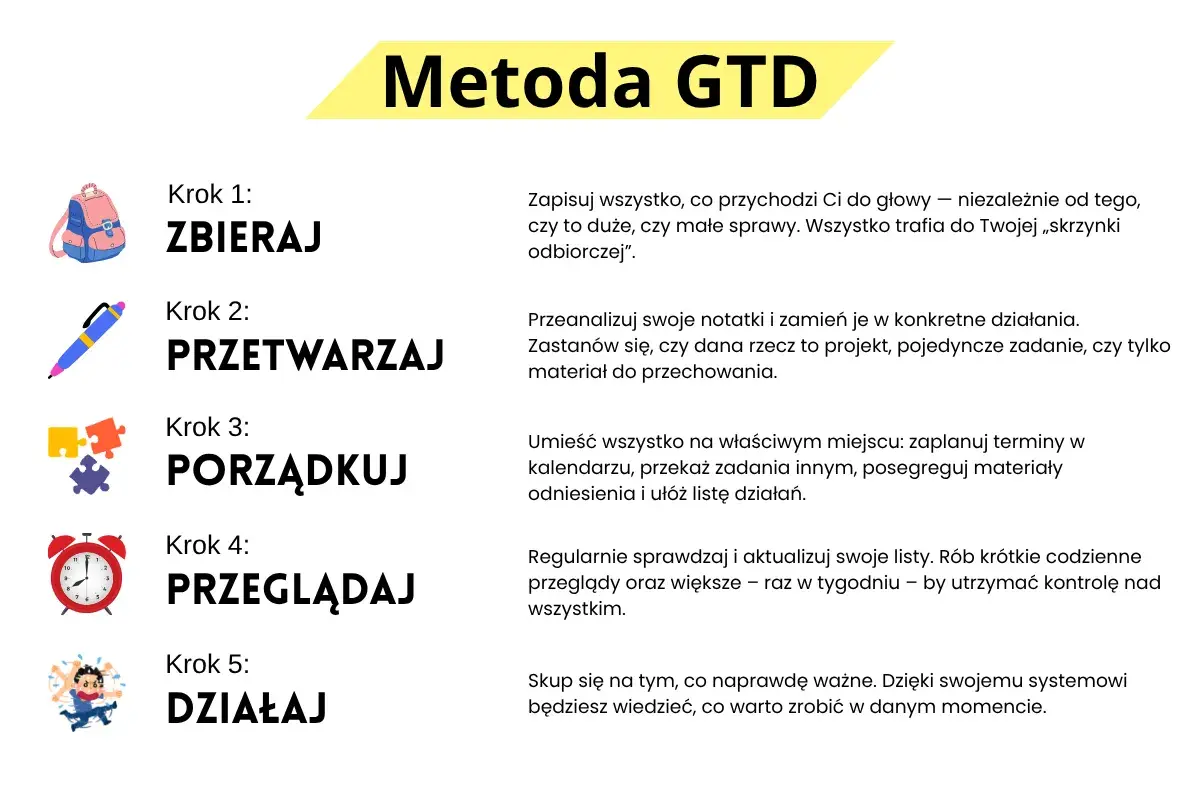 Metoda GTD

Krok 1:
ZBIERAJ

Zapisuj wszystko, co przychodzi Ci do głowy — niezależnie od tego, czy to duże, czy małe sprawy. Wszystko trafia do Twojej „skrzynki odbiorczej”.

Krok 2:
PRZETWARZAJ

Przeanalizuj swoje notatki i zamień je w konkretne działania. Zastanów się, czy dana rzecz to projekt, pojedyncze zadanie, czy tylko materiał do przechowania.

Krok 3:
PORZĄDKUJ

Umieść wszystko na właściwym miejscu: zaplanuj terminy w kalendarzu, przekaż zadania innym, posegreguj materiały odniesienia i ułóż listę działań.

Krok 4:
PRZEGLĄDAJ

Regularnie sprawdzaj i aktualizuj swoje listy. Rób krótkie codzienne przeglądy oraz większe – raz w tygodniu – by utrzymać kontrolę nad wszystkim.

Krok 5:
DZIAŁAJ

Skup się na tym, co naprawdę ważne. Dzięki swojemu systemowi będziesz wiedzieć, co warto zrobić w danym momencie.